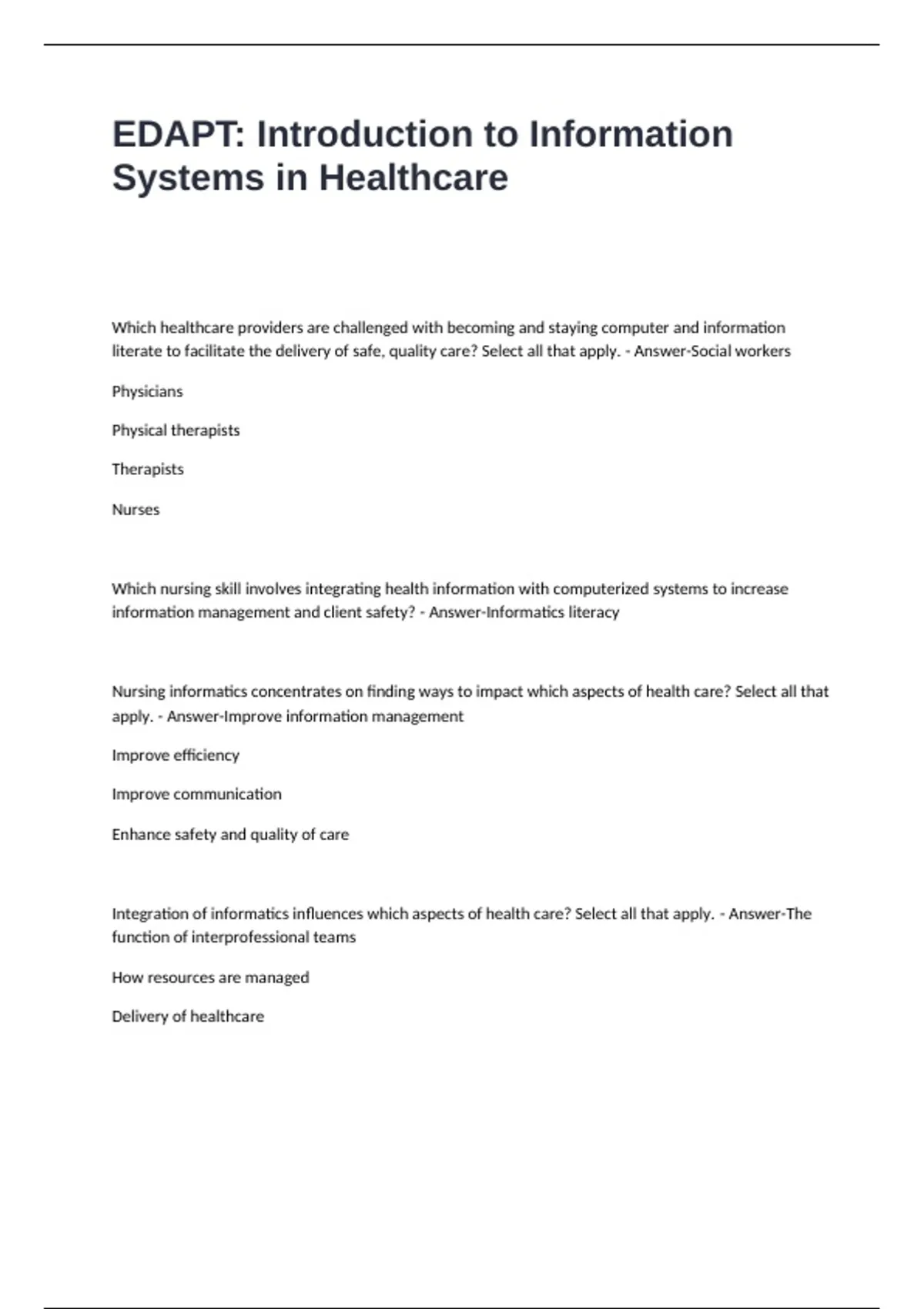 EDAPT: Introduction to Information Systems in Healthcare

Which healthcare providers are challenged with becoming and staying computer and information literate to facilitate the delivery of safe, quality care? Select all that apply. - Answer-Social workers

Physicians

Physical therapists

Therapists

Nurses

Which nursing skill involves integrating health information with computerized systems to increase information management and client safety? - Answer-Informatics literacy

Nursing informatics concentrates on finding ways to impact which aspects of health care? Select all that apply. - Answer-Improve information management

Improve efficiency

Improve communication

Enhance safety and quality of care

Integration of informatics influences which aspects of health care? Select all that apply. - Answer-The function of interprofessional teams

How resources are managed

Delivery of healthcare